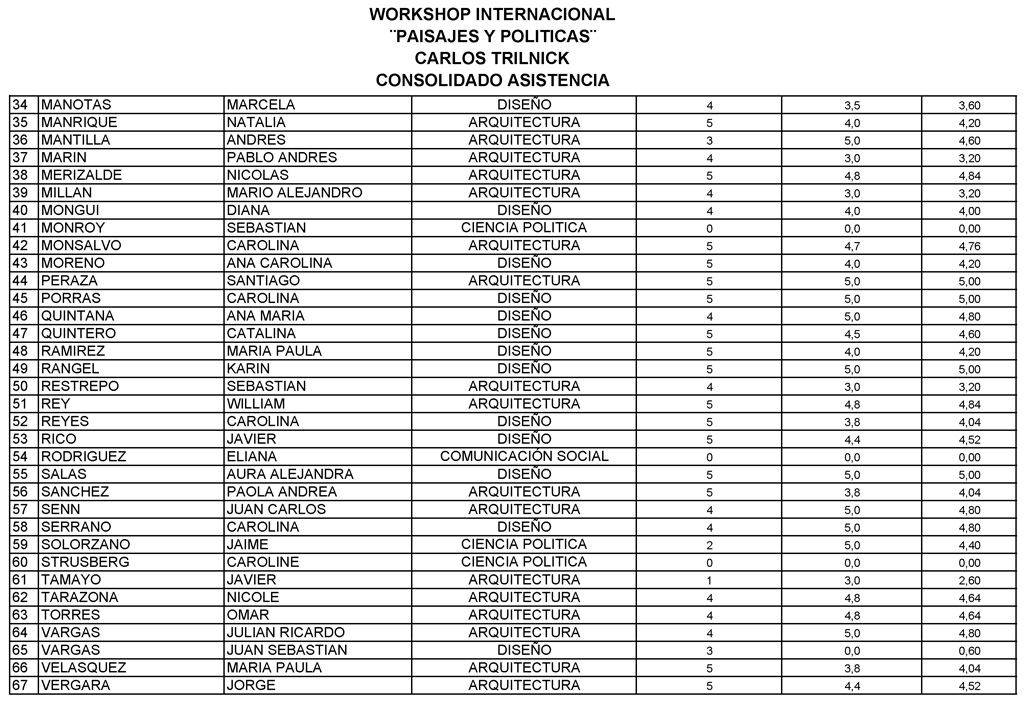 WORKSHOP INTERNACIONAL
¨PAISAJES Y POLITICAS¨
CARLOS TRILNICK
CONSOLIDADO ASISTENCIA

| | | | | | | |
|---|---|---|---|---|---|---|
| 34 | MANOTAS | MARCELA | DISEÑO | 4 | 3,5 | 3,60 |
| 35 | MANRIQUE | NATALIA | ARQUITECTURA | 5 | 4,0 | 4,20 |
| 36 | MANTILLA | ANDRES | ARQUITECTURA | 3 | 5,0 | 4,60 |
| 37 | MARIN | PABLO ANDRES | ARQUITECTURA | 4 | 3,0 | 3,20 |
| 38 | MERIZALDE | NICOLAS | ARQUITECTURA | 5 | 4,8 | 4,84 |
| 39 | MILLAN | MARIO ALEJANDRO | ARQUITECTURA | 4 | 3,0 | 3,20 |
| 40 | MONGUI | DIANA | DISEÑO | 4 | 4,0 | 4,00 |
| 41 | MONROY | SEBASTIAN | CIENCIA POLITICA | 0 | 0,0 | 0,00 |
| 42 | MONSALVO | CAROLINA | ARQUITECTURA | 5 | 4,7 | 4,76 |
| 43 | MORENO | ANA CAROLINA | DISEÑO | 5 | 4,0 | 4,20 |
| 44 | PERAZA | SANTIAGO | ARQUITECTURA | 5 | 5,0 | 5,00 |
| 45 | PORRAS | CAROLINA | DISEÑO | 5 | 5,0 | 5,00 |
| 46 | QUINTANA | ANA MARIA | DISEÑO | 4 | 5,0 | 4,80 |
| 47 | QUINTERO | CATALINA | DISEÑO | 5 | 4,5 | 4,60 |
| 48 | RAMIREZ | MARIA PAULA | DISEÑO | 5 | 4,0 | 4,20 |
| 49 | RANGEL | KARIN | DISEÑO | 5 | 5,0 | 5,00 |
| 50 | RESTREPO | SEBASTIAN | ARQUITECTURA | 4 | 3,0 | 3,20 |
| 51 | REY | WILLIAM | ARQUITECTURA | 5 | 4,8 | 4,84 |
| 52 | REYES | CAROLINA | DISEÑO | 5 | 3,8 | 4,04 |
| 53 | RICO | JAVIER | DISEÑO | 5 | 4,4 | 4,52 |
| 54 | RODRIGUEZ | ELIANA | COMUNICACIÓN SOCIAL | 0 | 0,0 | 0,00 |
| 55 | SALAS | AURA ALEJANDRA | DISEÑO | 5 | 5,0 | 5,00 |
| 56 | SANCHEZ | PAOLA ANDREA | ARQUITECTURA | 5 | 3,8 | 4,04 |
| 57 | SENN | JUAN CARLOS | ARQUITECTURA | 4 | 5,0 | 4,80 |
| 58 | SERRANO | CAROLINA | DISEÑO | 4 | 5,0 | 4,80 |
| 59 | SOLORZANO | JAIME | CIENCIA POLITICA | 2 | 5,0 | 4,40 |
| 60 | STRUSBERG | CAROLINE | CIENCIA POLITICA | 0 | 0,0 | 0,00 |
| 61 | TAMAYO | JAVIER | ARQUITECTURA | 1 | 3,0 | 2,60 |
| 62 | TARAZONA | NICOLE | ARQUITECTURA | 4 | 4,8 | 4,64 |
| 63 | TORRES | OMAR | ARQUITECTURA | 4 | 4,8 | 4,64 |
| 64 | VARGAS | JULIAN RICARDO | ARQUITECTURA | 4 | 5,0 | 4,80 |
| 65 | VARGAS | JUAN SEBASTIAN | DISEÑO | 3 | 0,0 | 0,60 |
| 66 | VELASQUEZ | MARIA PAULA | ARQUITECTURA | 5 | 3,8 | 4,04 |
| 67 | VERGARA | JORGE | ARQUITECTURA | 5 | 4,4 | 4,52 |